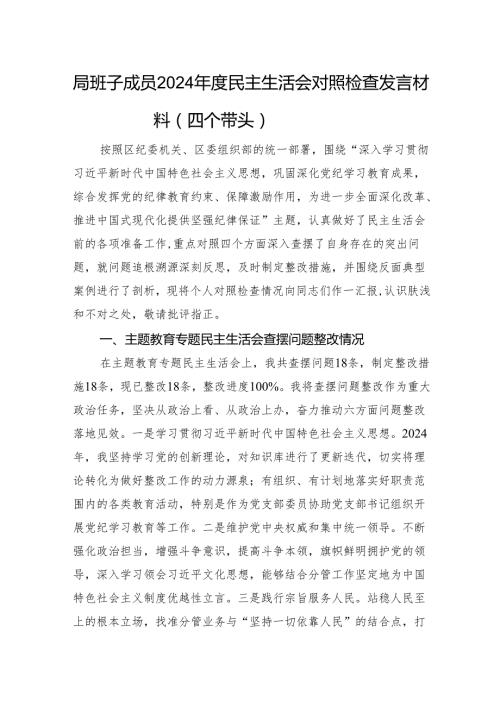 局班子成员2024年度民主生活会对照检查发言材料（四个带头）

按照区纪委机关、区委组织部的统一部署，围绕“深入学习贯彻习近平新时代中国特色社会主义思想，巩固深化党纪学习教育成果，综合发挥党的纪律教育约束、保障激励作用，为进一步全面深化改革、推进中国式现代化提供坚强纪律保证”主题，认真做好了民主生活会前的各项准备工作，重点对照四个方面深入查摆了自身存在的突出问题，就问题追根溯源深刻反思，及时制定整改措施，并围绕反面典型案例进行了剖析，现将个人对照检查情况向同志们作一汇报，认识肤浅和不对之处，敬请批评指正。

一、主题教育专题民主生活会查摆问题整改情况

在主题教育专题民主生活会上，我共查摆问题18条，制定整改措施18条，现已整改18条，整改进度100%。我将查摆问题整改作为重大政治任务，坚决从政治上看、从政治上办，奋力推动六方面问题整改落地见效。一是学习贯彻习近平新时代中国特色社会主义思想。2024年，我坚持学习党的创新理论，对知识库进行了更新迭代，切实将理论转化为做好整改工作的动力源泉；有组织、有计划地落实好职责范围内的各类教育活动，特别是作为党支部委员协助党支部书记组织开展党纪学习教育等工作。二是维护党中央权威和集中统一领导。不断强化政治担当，增强斗争意识，提高斗争本领，旗帜鲜明拥护党的领导，深入学习领会习近平文化思想，能够结合分管工作坚定地为中国特色社会主义制度优越性立言。三是践行宗旨服务人民。站稳人民至上的根本立场，找准分管业务与“坚持一切依靠人民”的结合点，打